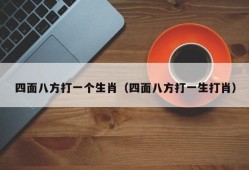 四面八方打一个生肖（四面八方打一生打肖）